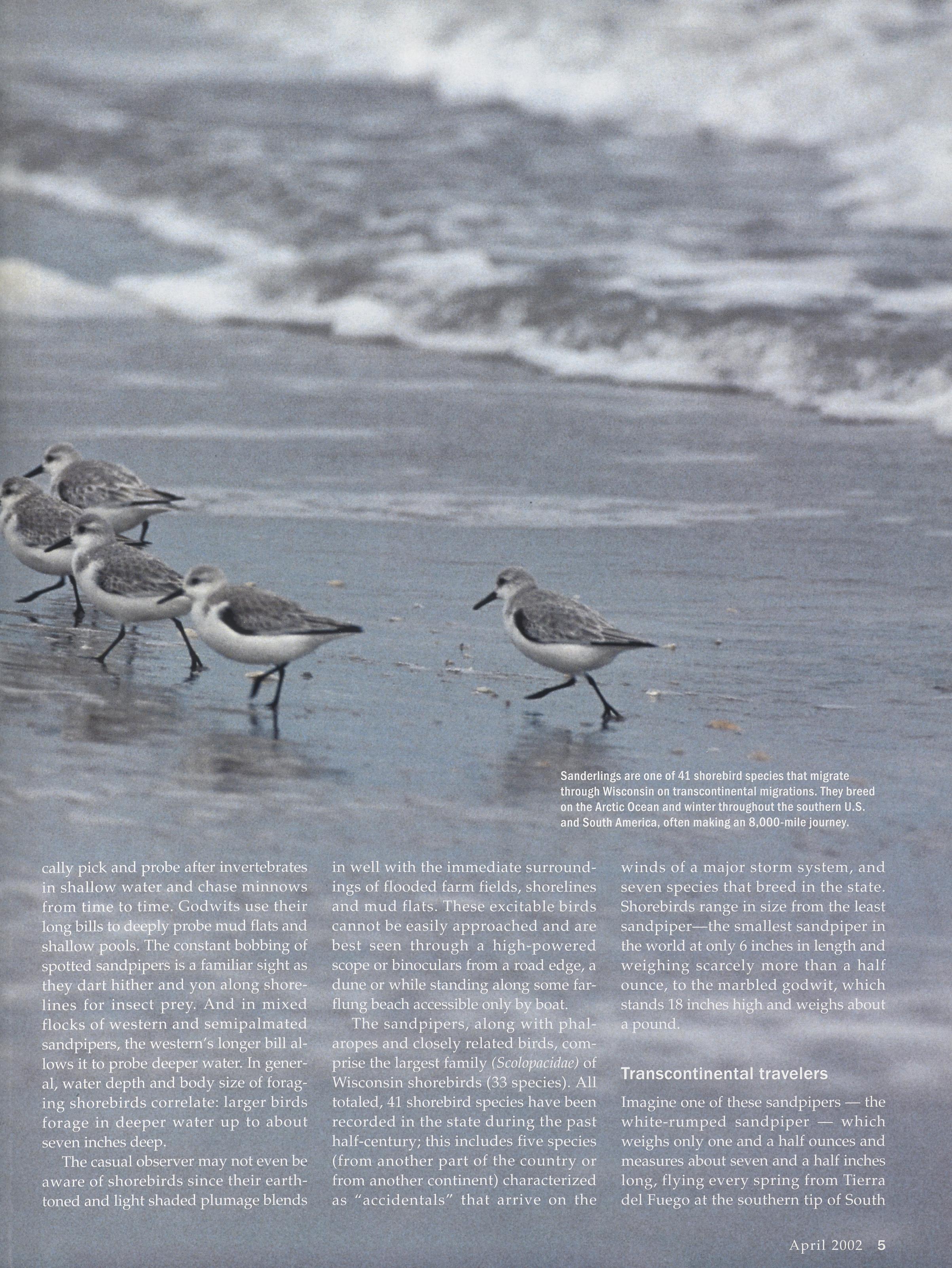 Sanderlings are one of 41 shorebird species that migrate through Wisconsin on transcontinental migrations. They breed on the Arctic Ocean and winter throughout the southern U.S. and South America, often making an 8,000-mile journey.

cally pick and probe after invertebrates in shallow water and chase minnows from time to time. Godwits use their long bills to deeply probe mud flats and shallow pools. The constant bobbing of spotted sandpipers is a familiar sight as they dart hither and yon along shorelines for insect prey. And in mixed flocks of western and semipalmated sandpipers, the western's longer bill allows it to probe deeper water. In general, water depth and body size of foraging shorebirds correlate: larger birds forage in deeper water up to about seven inches deep.

The casual observer may not even be aware of shorebirds since their earth-toned and light shaded plumage blends in well with the immediate surroundings of flooded farm fields, shorelines and mud flats. These excitable birds cannot be easily approached and are best seen through a high-powered scope or binoculars from a road edge, a dune or while standing along some far-flung beach accessible only by boat.

The sandpipers, along with phalaropes and closely related birds, comprise the largest family (Scolopacidae) of Wisconsin shorebirds (33 species). All totaled, 41 shorebird species have been recorded in the state during the past half-century; this includes five species (from another part of the country or from another continent) characterized as "accidentals" that arrive on the winds of a major storm system, and seven species that breed in the state. Shorebirds range in size from the least sandpiper—the smallest sandpiper in the world at only 6 inches in length and weighing scarcely more than a half ounce, to the marbled godwit, which stands 18 inches high and weighs about a pound.

Transcontinental travelers

Imagine one of these sandpipers — the white-rumped sandpiper — which weighs only one and a half ounces and measures about seven and a half inches long, flying every spring from Tierra del Fuego at the southern tip of South

April 2002 5